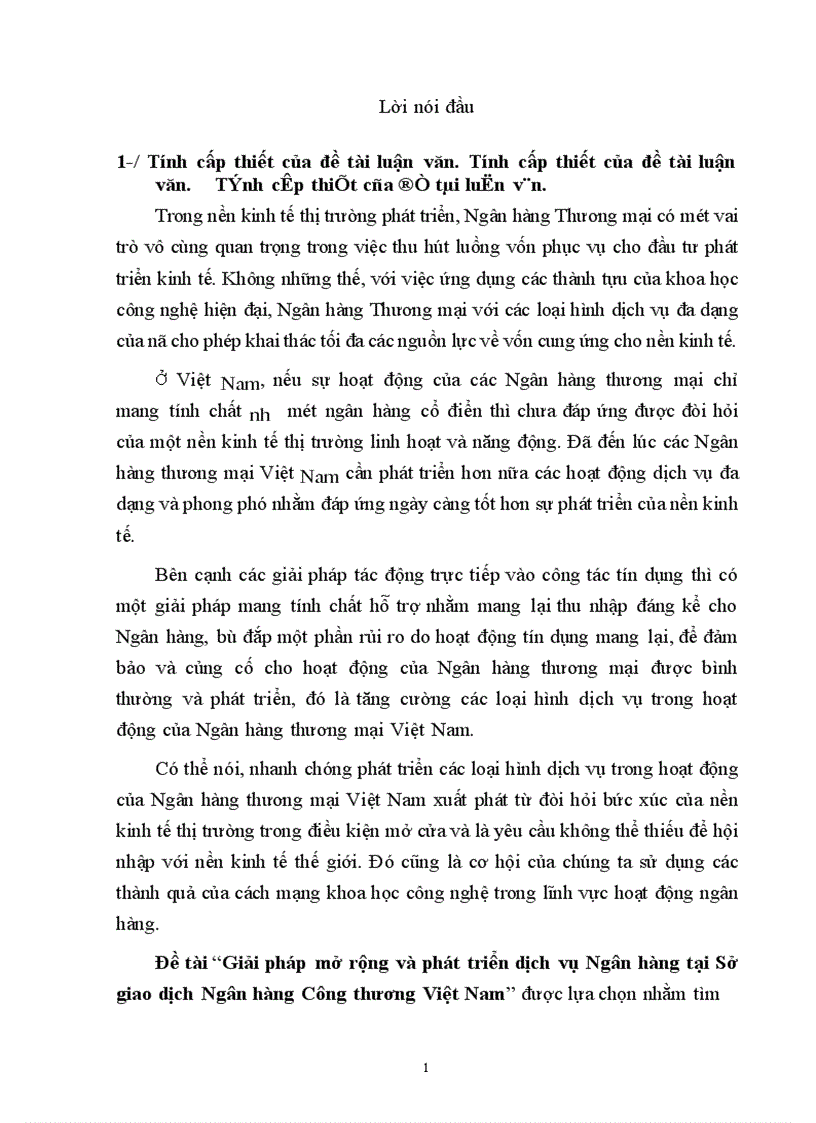 Lời nói đầu

1-/ Tính cấp thiết của đề tài luận văn. Tính cấp thiết của đề tài luận văn. TÝnh cÊp thiÕt cña ®Ò tµi luËn v¨n.

Trong nền kinh tế thị trường phát triển, Ngân hàng Thương mại có mét vai trò vô cùng quan trọng trong việc thu hút luồng vốn phục vụ cho đầu tư phát triển kinh tế. Không những thế, với việc ứng dụng các thành tựu của khoa học công nghệ hiện đại, Ngân hàng Thương mại với các loại hình dịch vụ đa dạng của nã cho phép khai thác tối đa các nguồn lực về vốn cung ứng cho nền kinh tế.

Ở Việt Nam, nếu sự hoạt động của các Ngân hàng thương mại chỉ mang tính chất nh mét ngân hàng cổ điển thì chưa đáp ứng được đòi hỏi của một nền kinh tế thị trường linh hoạt và năng động. Đã đến lúc các Ngân hàng thương mại Việt Nam cần phát triển hơn nữa các hoạt động dịch vụ đa dạng và phong phó nhằm đáp ứng ngày càng tốt hơn sự phát triển của nền kinh tế.

Bên cạnh các giải pháp tác động trực tiếp vào công tác tín dụng thì có một giải pháp mang tính chất hỗ trợ nhằm mang lại thu nhập đáng kể cho Ngân hàng, bù đắp một phần rủi ro do hoạt động tín dụng mang lại, để đảm bảo và củng cố cho hoạt động của Ngân hàng thương mại được bình thường và phát triển, đó là tăng cường các loại hình dịch vụ trong hoạt động của Ngân hàng thương mại Việt Nam.

Có thể nói, nhanh chóng phát triển các loại hình dịch vụ trong hoạt động của Ngân hàng thương mại Việt Nam xuất phát từ đòi hỏi bức xúc của nền kinh tế thị trường trong điều kiện mở cửa và là yêu cầu không thể thiếu để hội nhập với nền kinh tế thế giới. Đó cũng là cơ hội của chúng ta sử dụng các thành quả của cách mạng khoa học công nghệ trong lĩnh vực hoạt động ngân hàng.

Đề tài "Giải pháp mở rộng và phát triển dịch vụ Ngân hàng tại Sở giao dịch Ngân hàng Công thương Việt Nam" được lựa chọn nhằm tìm

1